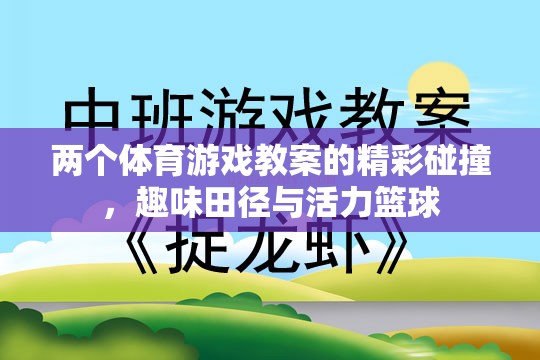 中班游戏教案

两个体育游戏教案的精彩碰撞，趣味田径与活力篮球

《捉龙虾》